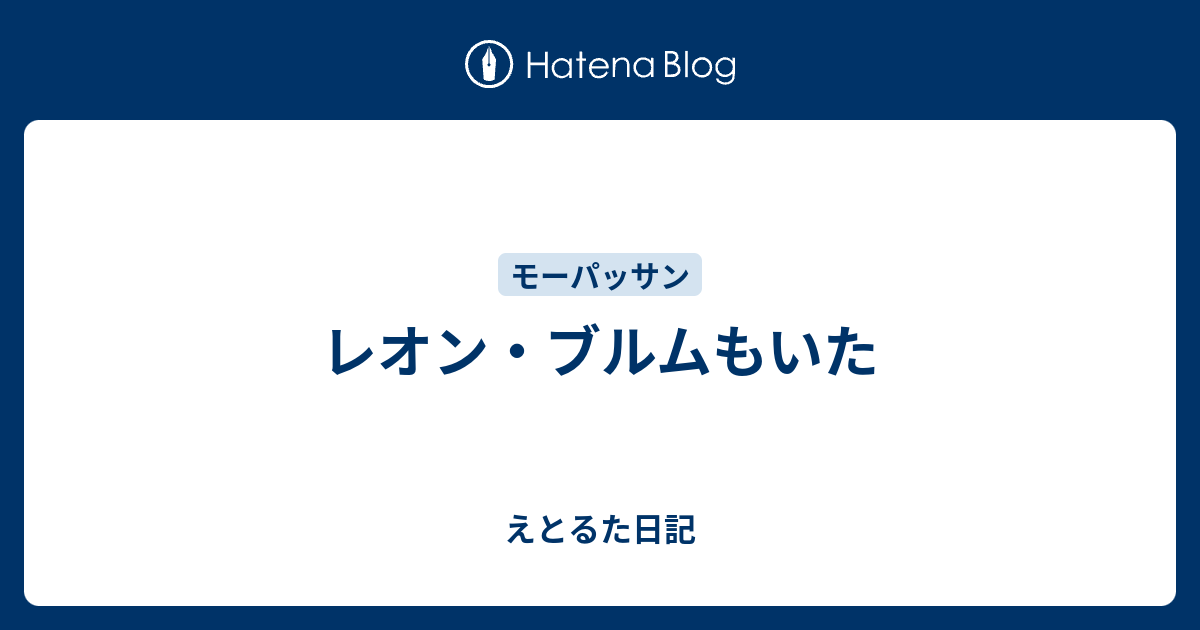 Hatena Blog

モーパッサン

レオン・ブルムもいた

えとるた日記